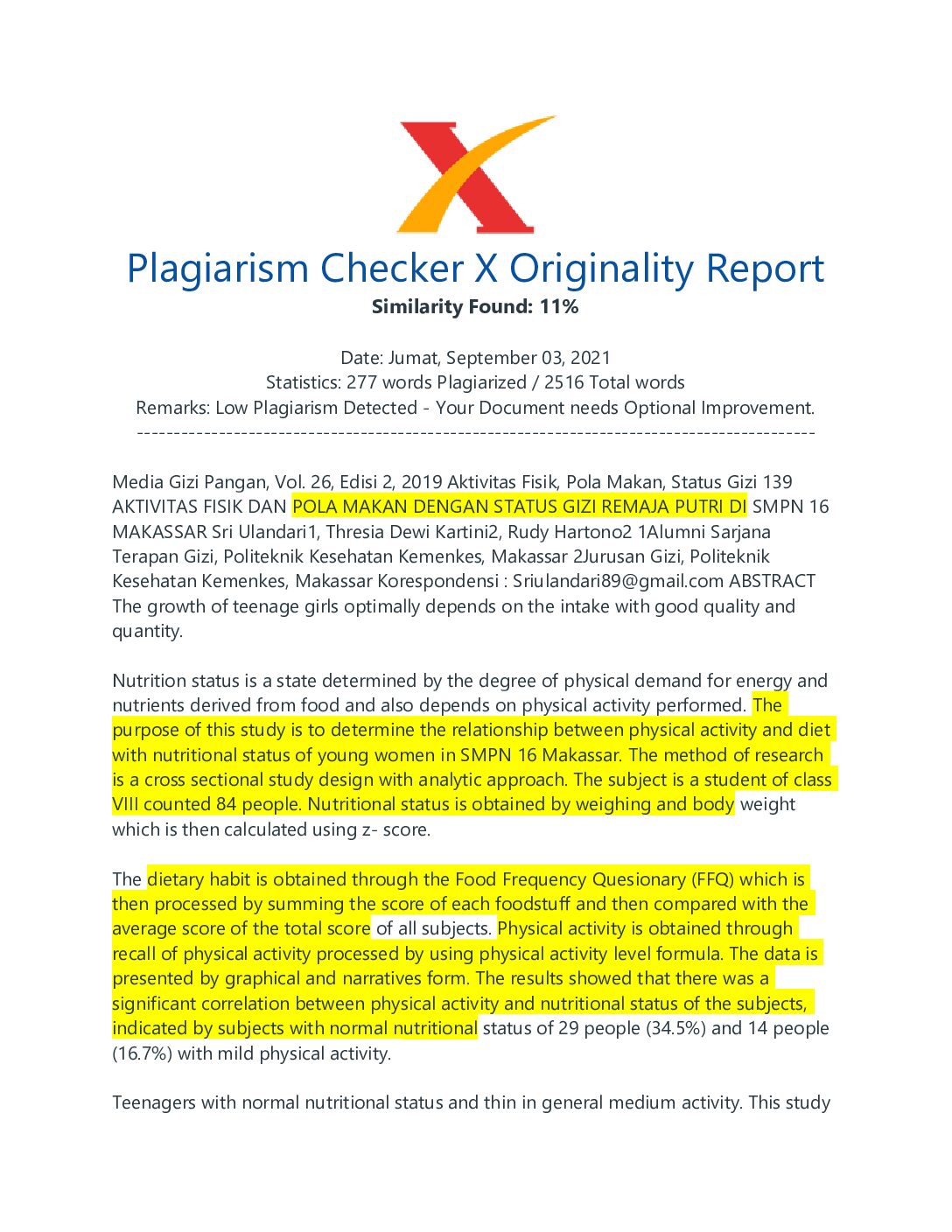 Plagiarism Checker X Originality Report
Similarity Found: 11%

Date: Jumat, September 03, 2021
Statistics: 277 words Plagiarized / 2516 Total words
Remarks: Low Plagiarism Detected - Your Document needs Optional Improvement.
-------------------------------------------------------------------------------------------

Media Gizi Pangan, Vol. 26, Edisi 2, 2019 Aktivitas Fisik, Pola Makan, Status Gizi 139 AKTIVITAS FISIK DAN POLA MAKAN DENGAN STATUS GIZI REMAJA PUTRI DI SMPN 16 MAKASSAR Sri Ulandari1, Thresia Dewi Kartini2, Rudy Hartono2 1Alumni Sarjana Terapan Gizi, Politeknik Kesehatan Kemenkes, Makassar 2Jurusan Gizi, Politeknik Kesehatan Kemenkes, Makassar Korespondensi : Sriulandari89@gmail.com ABSTRACT The growth of teenage girls optimally depends on the intake with good quality and quantity.

Nutrition status is a state determined by the degree of physical demand for energy and nutrients derived from food and also depends on physical activity performed. The purpose of this study is to determine the relationship between physical activity and diet with nutritional status of young women in SMPN 16 Makassar. The method of research is a cross sectional study design with analytic approach. The subject is a student of class VIII counted 84 people. Nutritional status is obtained by weighing and body weight which is then calculated using z- score.

The dietary habit is obtained through the Food Frequency Quesionary (FFQ) which is then processed by summing the score of each foodstuff and then compared with the average score of the total score of all subjects. Physical activity is obtained through recall of physical activity processed by using physical activity level formula. The data is presented by graphical and narratives form. The results showed that there was a significant correlation between physical activity and nutritional status of the subjects, indicated by subjects with normal nutritional status of 29 people (34.5%) and 14 people (16.7%) with mild physical activity.

Teenagers with normal nutritional status and thin in general medium activity. This study